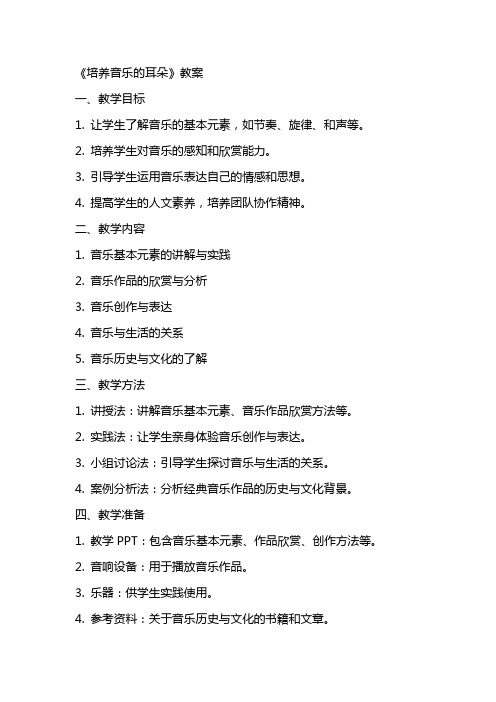 《培养音乐的耳朵》教案

一、教学目标

1. 让学生了解音乐的基本元素，如节奏、旋律、和声等。

2. 培养学生对音乐的感知和欣赏能力。

3. 引导学生运用音乐表达自己的情感和思想。

4. 提高学生的人文素养，培养团队协作精神。

二、教学内容

1. 音乐基本元素的讲解与实践

2. 音乐作品的欣赏与分析

3. 音乐创作与表达

4. 音乐与生活的关系

5. 音乐历史与文化的了解

三、教学方法

1. 讲授法：讲解音乐基本元素、音乐作品欣赏方法等。

2. 实践法：让学生亲身体验音乐创作与表达。

3. 小组讨论法：引导学生探讨音乐与生活的关系。

4. 案例分析法：分析经典音乐作品的历史与文化背景。

四、教学准备

1. 教学 PPT：包含音乐基本元素、作品欣赏、创作方法等。

2. 音响设备：用于播放音乐作品。

3. 乐器：供学生实践使用。

4. 参考资料：关于音乐历史与文化的书籍和文章。